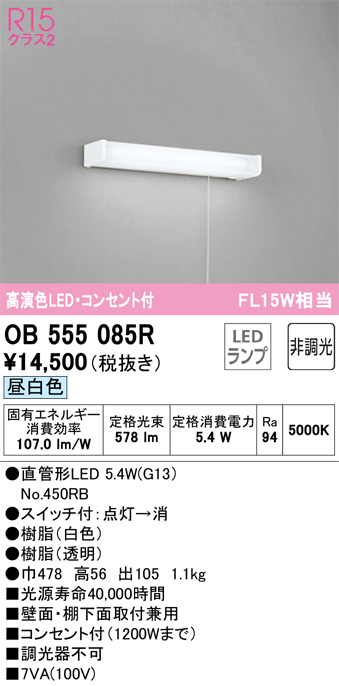 R15
クラス2

高演色LED・コンセント付

FL15W相当

OB 555 085R

¥14,500（税抜き）

LED ランプ

非調光

昼白色

| 固有エネルギー消費効率 107.0 lm/W | 定格光束 578 lm | 定格消費電力 5.4 W | Ra 94 | 5000K |
|---|---|---|---|---|

●直管形LED 5.4W(G13)
No.450RB
●スイッチ付：点灯→消
●樹脂（白色）
●樹脂（透明）
●巾478 高56 出105 1.1kg
■光源寿命40,000時間
■壁面・棚下面取付兼用
■コンセント付（1200Wまで）
■調光器不可
■7VA(100V)